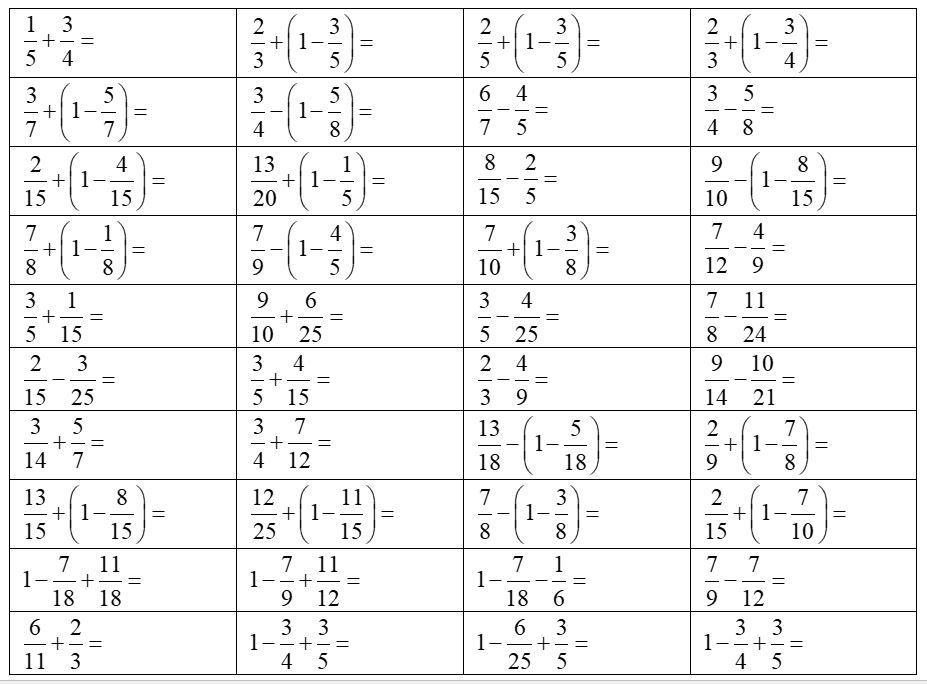 | | | | |
|---|---|---|---|
| $\frac{1}{5}+\frac{3}{4}=$ | $\frac{2}{3}+\left(1-\frac{3}{5}\right)=$ | $\frac{2}{5}+\left(1-\frac{3}{5}\right)=$ | $\frac{2}{3}+\left(1-\frac{3}{4}\right)=$ |
| $\frac{3}{7}+\left(1-\frac{5}{7}\right)=$ | $\frac{3}{4}-\left(1-\frac{5}{8}\right)=$ | $\frac{6}{7}-\frac{4}{5}=$ | $\frac{3}{4}-\frac{5}{8}=$ |
| $\frac{2}{15}+\left(1-\frac{4}{15}\right)=$ | $\frac{13}{20}+\left(1-\frac{1}{5}\right)=$ | $\frac{8}{15}-\frac{2}{5}=$ | $\frac{9}{10}-\left(1-\frac{8}{15}\right)=$ |
| $\frac{7}{8}+\left(1-\frac{1}{8}\right)=$ | $\frac{7}{9}-\left(1-\frac{4}{5}\right)=$ | $\frac{7}{10}+\left(1-\frac{3}{8}\right)=$ | $\frac{7}{12}-\frac{4}{9}=$ |
| $\frac{3}{5}+\frac{1}{15}=$ | $\frac{9}{10}+\frac{6}{25}=$ | $\frac{3}{5}-\frac{4}{25}=$ | $\frac{7}{8}-\frac{11}{24}=$ |
| $\frac{2}{15}-\frac{3}{25}=$ | $\frac{3}{5}+\frac{4}{15}=$ | $\frac{2}{3}-\frac{4}{9}=$ | $\frac{9}{14}-\frac{10}{21}=$ |
| $\frac{3}{14}+\frac{5}{7}=$ | $\frac{3}{4}+\frac{7}{12}=$ | $\frac{13}{18}-\left(1-\frac{5}{18}\right)=$ | $\frac{2}{9}+\left(1-\frac{7}{8}\right)=$ |
| $\frac{13}{15}+\left(1-\frac{8}{15}\right)=$ | $\frac{12}{25}+\left(1-\frac{11}{15}\right)=$ | $\frac{7}{8}-\left(1-\frac{3}{8}\right)=$ | $\frac{2}{15}+\left(1-\frac{7}{10}\right)=$ |
| $1-\frac{7}{18}+\frac{11}{18}=$ | $1-\frac{7}{9}+\frac{11}{12}=$ | $1-\frac{7}{18}-\frac{1}{6}=$ | $\frac{7}{9}-\frac{7}{12}=$ |
| $\frac{6}{11}+\frac{2}{3}=$ | $1-\frac{3}{4}+\frac{3}{5}=$ | $1-\frac{6}{25}+\frac{3}{5}=$ | $1-\frac{3}{4}+\frac{3}{5}=$ |